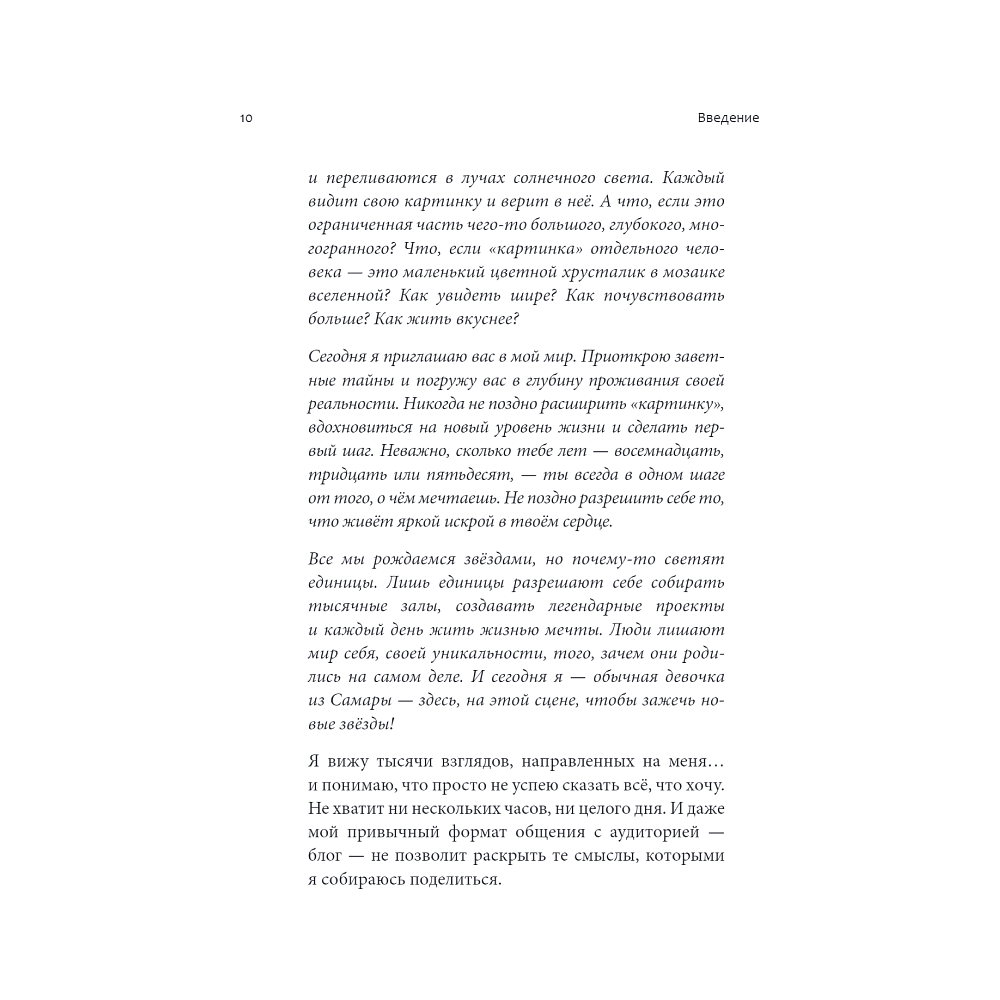 10

Введение

и переливаются в лучах солнечного света. Каждый видит свою картинку и верит в неё. А что, если это ограниченная часть чего-то большого, глубокого, многогранного? Что, если «картинка» отдельного человека — это маленький цветной хрусталик в мозаике вселенной? Как увидеть шире? Как почувствовать больше? Как жить вкуснее?

Сегодня я приглашаю вас в мой мир. Приоткрою заветные тайны и погружу вас в глубину проживания своей реальности. Никогда не поздно расширить «картинку», вдохновиться на новый уровень жизни и сделать первый шаг. Неважно, сколько тебе лет — восемнадцать, тридцать или пятьдесят, — ты всегда в одном шаге от того, о чём мечтаешь. Не поздно разрешить себе то, что живёт яркой искрой в твоём сердце.

Все мы рождаемся звёздами, но почему-то светят единицы. Лишь единицы разрешают себе собирать тысячные залы, создавать легендарные проекты и каждый день жить жизнью мечты. Люди лишают мир себя, своей уникальности, того, зачем они родились на самом деле. И сегодня я — обычная девочка из Самары — здесь, на этой сцене, чтобы зажечь новые звёзды!

Я вижу тысячи взглядов, направленных на меня… и понимаю, что просто не успею сказать всё, что хочу. Не хватит ни нескольких часов, ни целого дня. И даже мой привычный формат общения с аудиторией — блог — не позволит раскрыть те смыслы, которыми я собираюсь поделиться.